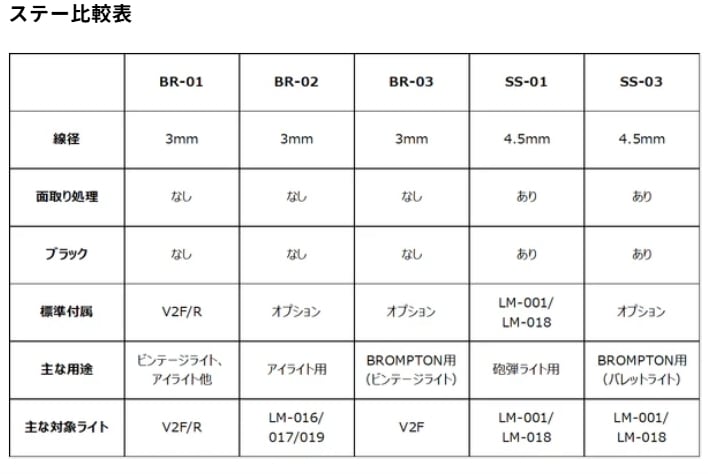 ステー比較表

| | BR-01 | BR-02 | BR-03 | SS-01 | SS-03 |
|---|---|---|---|---|---|
| 線径 | 3mm | 3mm | 3mm | 4.5mm | 4.5mm |
| 面取り処理 | なし | なし | なし | あり | あり |
| ブラック | なし | なし | なし | あり | あり |
| 標準付属 | V2F/R | オプション | オプション | LM-001/ LM-018 | オプション |
| 主な用途 | ビンテージライト、アイライト他 | アイライト用 | BROMPTON用 (ビンテージライト) | 砲弾ライト用 | BROMPTON用 (バレットライト) |
| 主な対象ライト | V2F/R | LM-016/ 017/019 | V2F | LM-001/ LM-018 | LM-001/ LM-018 |